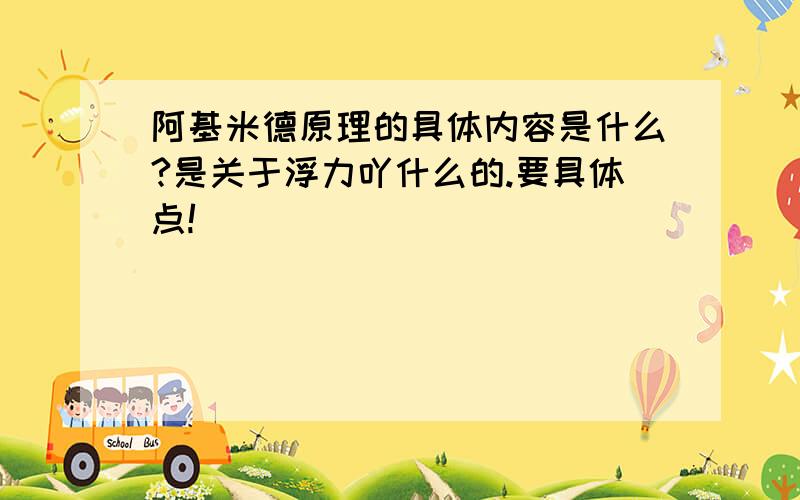 阿基米德原理的具体内容是什么?是关于浮力吖什么的.要具体点!

5

9

School Bus